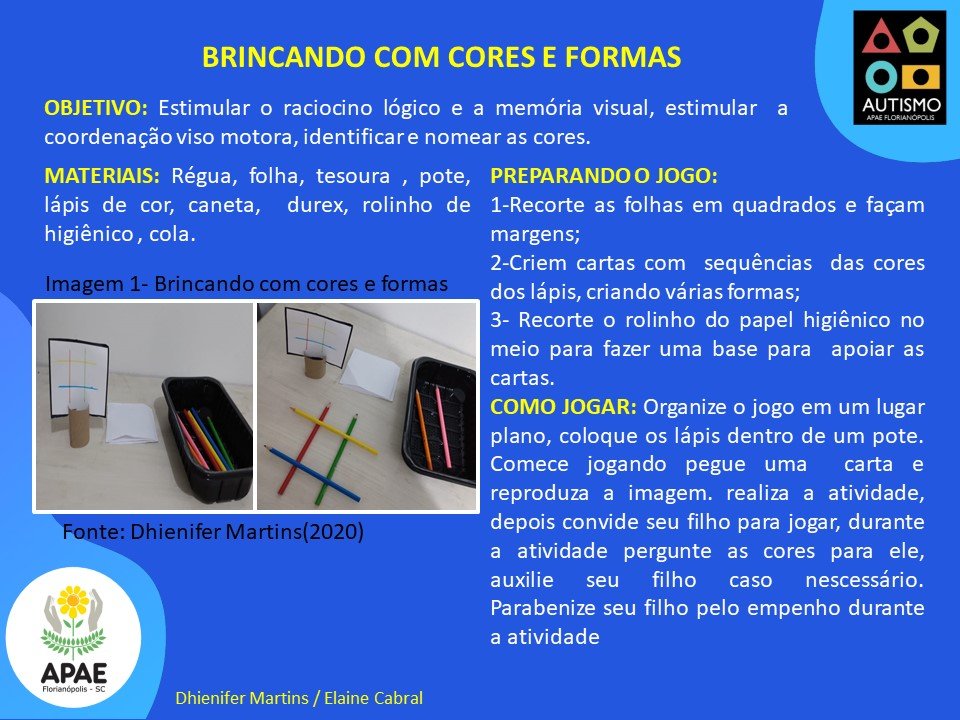 BRINCANDO COM CORES E FORMAS

AUTISMO
APAE FLORIANÓPOLIS

OBJETIVO: Estimular o raciocino lógico e a memória visual, estimular a coordenação viso motora, identificar e nomear as cores.

MATERIAIS: Régua, folha, tesoura , pote, lápis de cor, caneta, durex, rolinho de higiênico , cola.

Imagem 1- Brincando com cores e formas

Fonte: Dhienifer Martins(2020)

PREPARANDO O JOGO:
1-Recorte as folhas em quadrados e façam margens;
2-Criem cartas com sequências das cores dos lápis, criando várias formas;
3- Recorte o rolinho do papel higiênico no meio para fazer uma base para apoiar as cartas.
COMO JOGAR: Organize o jogo em um lugar plano, coloque os lápis dentro de um pote. Comece jogando pegue uma carta e reproduza a imagem. realiza a atividade, depois convide seu filho para jogar, durante a atividade pergunte as cores para ele, auxilie seu filho caso nescessário. Parabenize seu filho pelo empenho durante a atividade

APAE
Florianópolis - SC

Dhienifer Martins / Elaine Cabral